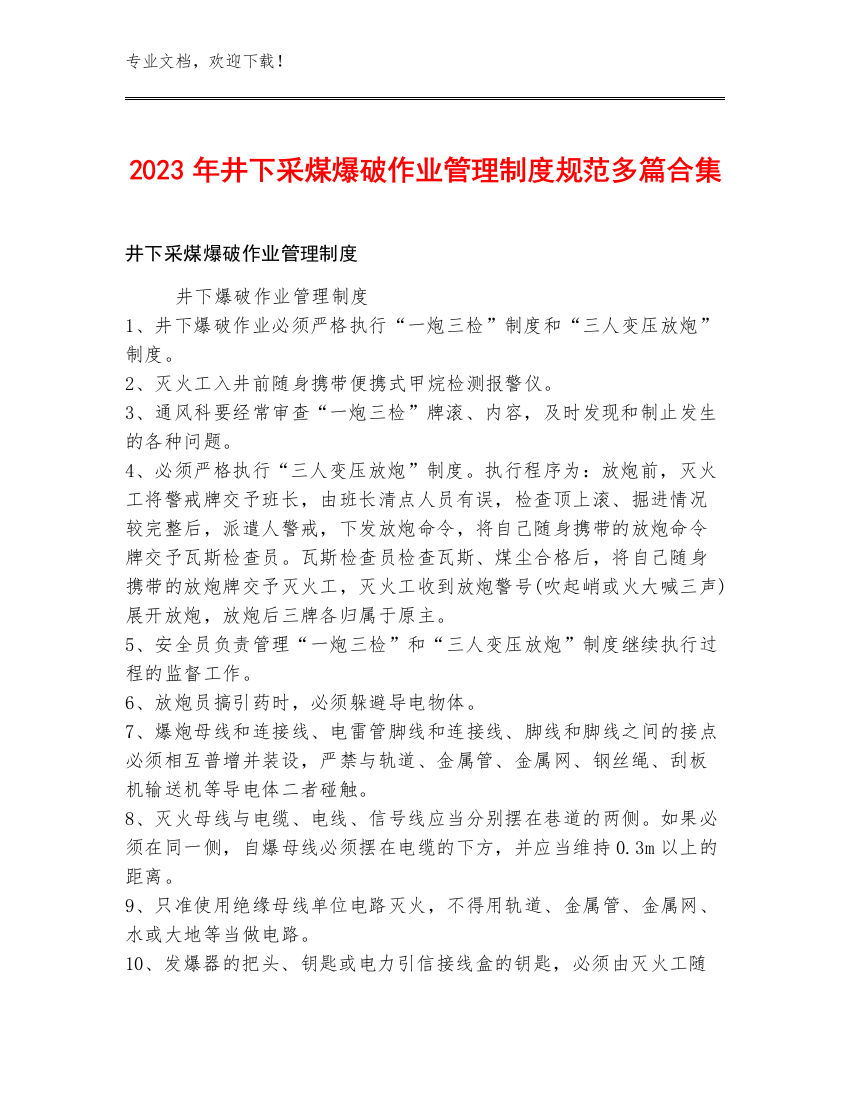 专业文档，欢迎下载！

2023年井下采煤爆破作业管理制度规范多篇合集

井下采煤爆破作业管理制度

井下爆破作业管理制度

1、井下爆破作业必须严格执行“一炮三检”制度和“三人变压放炮”制度。

2、灭火工入井前随身携带便携式甲烷检测报警仪。

3、通风科要经常审查“一炮三检”牌滚、内容，及时发现和制止发生的各种问题。

4、必须严格执行“三人变压放炮”制度。执行程序为：放炮前，灭火工将警戒牌交予班长，由班长清点人员有误，检查顶上滚、掘进情况较完整后，派遣人警戒，下发放炮命令，将自己随身携带的放炮命令牌交予瓦斯检查员。瓦斯检查员检查瓦斯、煤尘合格后，将自己随身携带的放炮牌交予灭火工，灭火工收到放炮警号(吹起峭或火大喊三声)展开放炮，放炮后三牌各归属于原主。

5、安全员负责管理“一炮三检”和“三人变压放炮”制度继续执行过程的监督工作。

6、放炮员搞引药时，必须躲避导电物体。

7、爆炮母线和连接线、电雷管脚线和连接线、脚线和脚线之间的接点必须相互普增并装设，严禁与轨道、金属管、金属网、钢丝绳、刮板机输送机等导电体二者碰触。

8、灭火母线与电缆、电线、信号线应当分别摆在巷道的两侧。如果必须在同一侧，自爆母线必须摆在电缆的下方，并应当维持0.3m以上的距离。

9、只准使用绝缘母线单位电路灭火，不得用轨道、金属管、金属网、水或大地等当做电路。

10、发爆器的把头、钥匙或电力引信接线盒的钥匙，必须由灭火工随